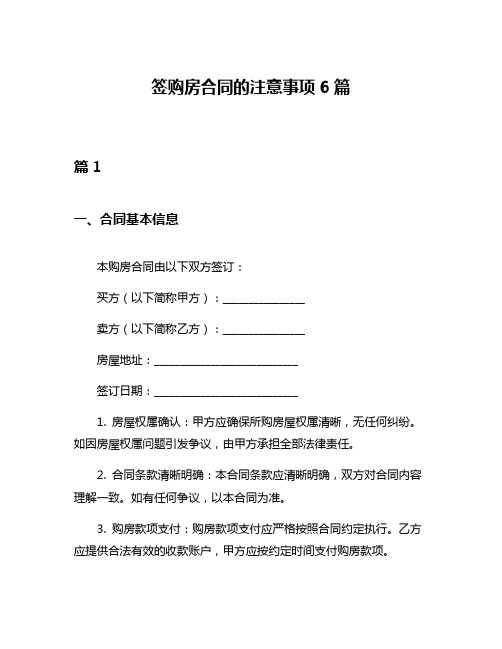 签购房合同的注意事项 6 篇

篇 1

一、合同基本信息

本购房合同由以下双方签订：

买方（以下简称甲方）：______________

卖方（以下简称乙方）：______________

房屋地址：_________________________

签订日期：_________________________

1. 房屋权属确认：甲方应确保所购房屋权属清晰，无任何纠纷。如因房屋权属问题引发争议，由甲方承担全部法律责任。

2. 合同条款清晰明确：本合同条款应清晰明确，双方对合同内容理解一致。如有任何争议，以本合同为准。

3. 购房款项支付：购房款项支付应严格按照合同约定执行。乙方应提供合法有效的收款账户，甲方应按约定时间支付购房款项。